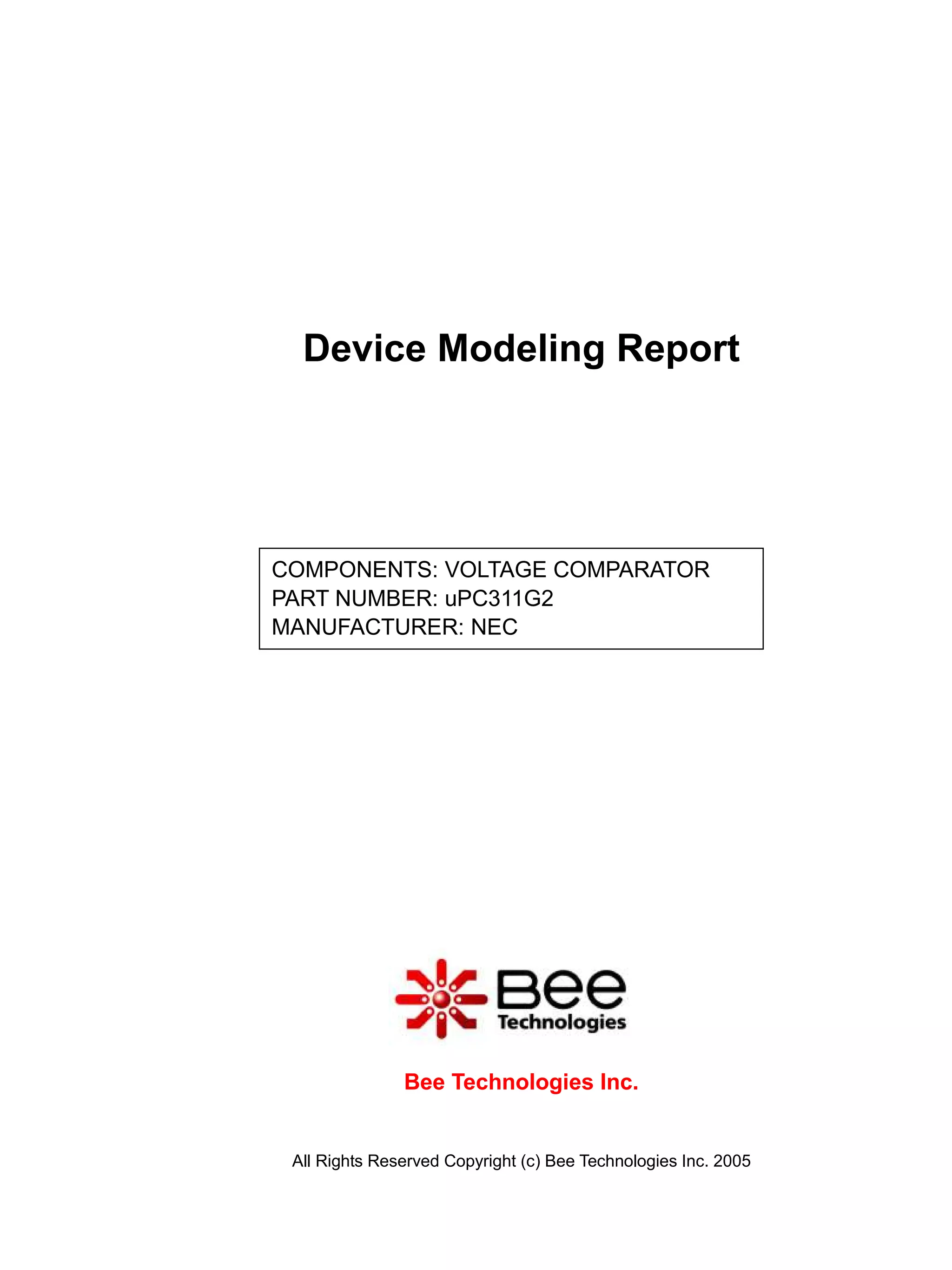 Device Modeling Report

COMPONENTS: VOLTAGE COMPARATOR
PART NUMBER: uPC311G2
MANUFACTURER: NEC

Bee
Technologies

Bee Technologies Inc.

All Rights Reserved Copyright (c) Bee Technologies Inc. 2005